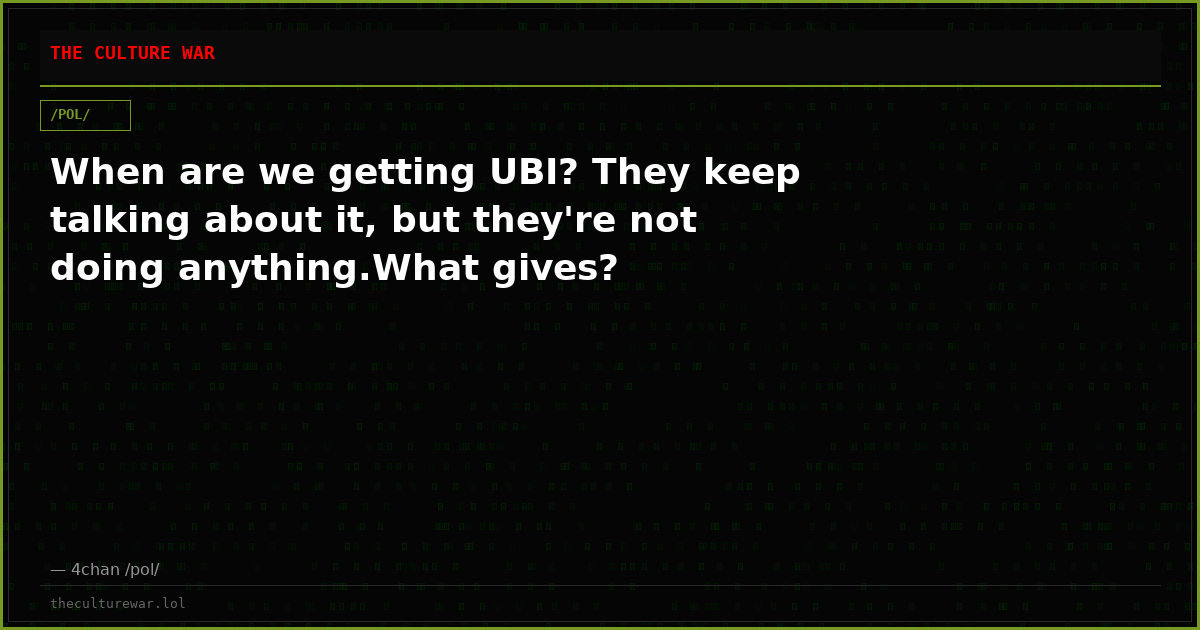 THE CULTURE WAR

/POL/

When are we getting UBI? They keep talking about it, but they're not doing anything.What gives?

— 4chan /pol/

theculturewar.lol